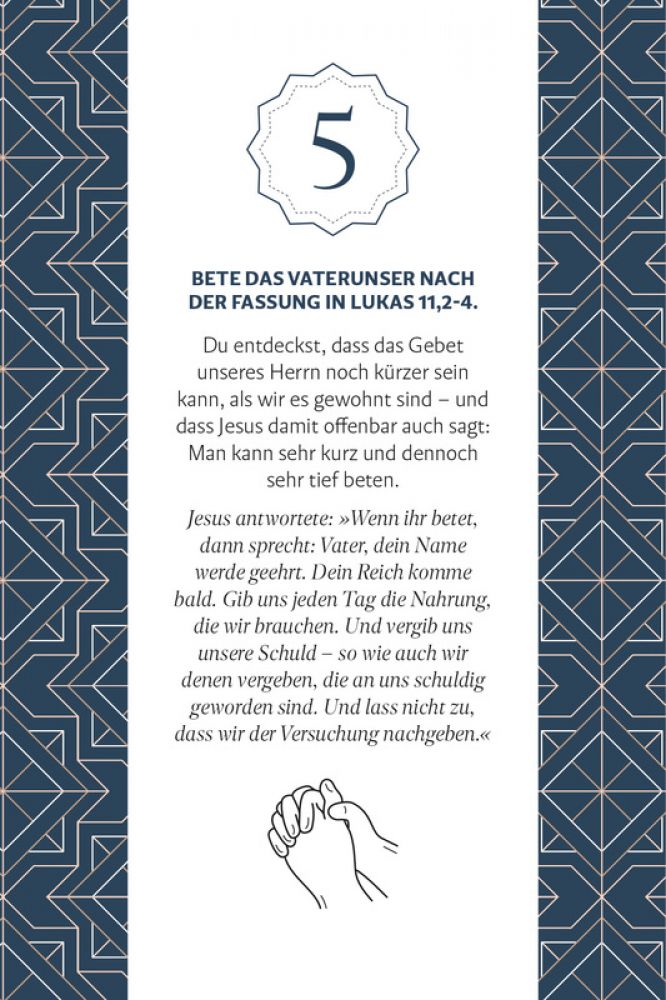 5

BETE DAS VATERUNSER NACH DER FASSUNG IN LUKAS 11,2-4.

Du entdeckst, dass das Gebet unseres Herrn noch kürzer sein kann, als wir es gewohnt sind – und dass Jesus damit offenbar auch sagt: Man kann sehr kurz und dennoch sehr tief beten.

Jesus antwortete: »Wenn ihr betet, dann sprecht: Vater, dein Name werde geehrt. Dein Reich komme bald. Gib uns jeden Tag die Nahrung, die wir brauchen. Und vergib uns unsere Schuld – so wie auch wir denen vergeben, die an uns schuldig geworden sind. Und lass nicht zu, dass wir der Versuchung nachgeben.«